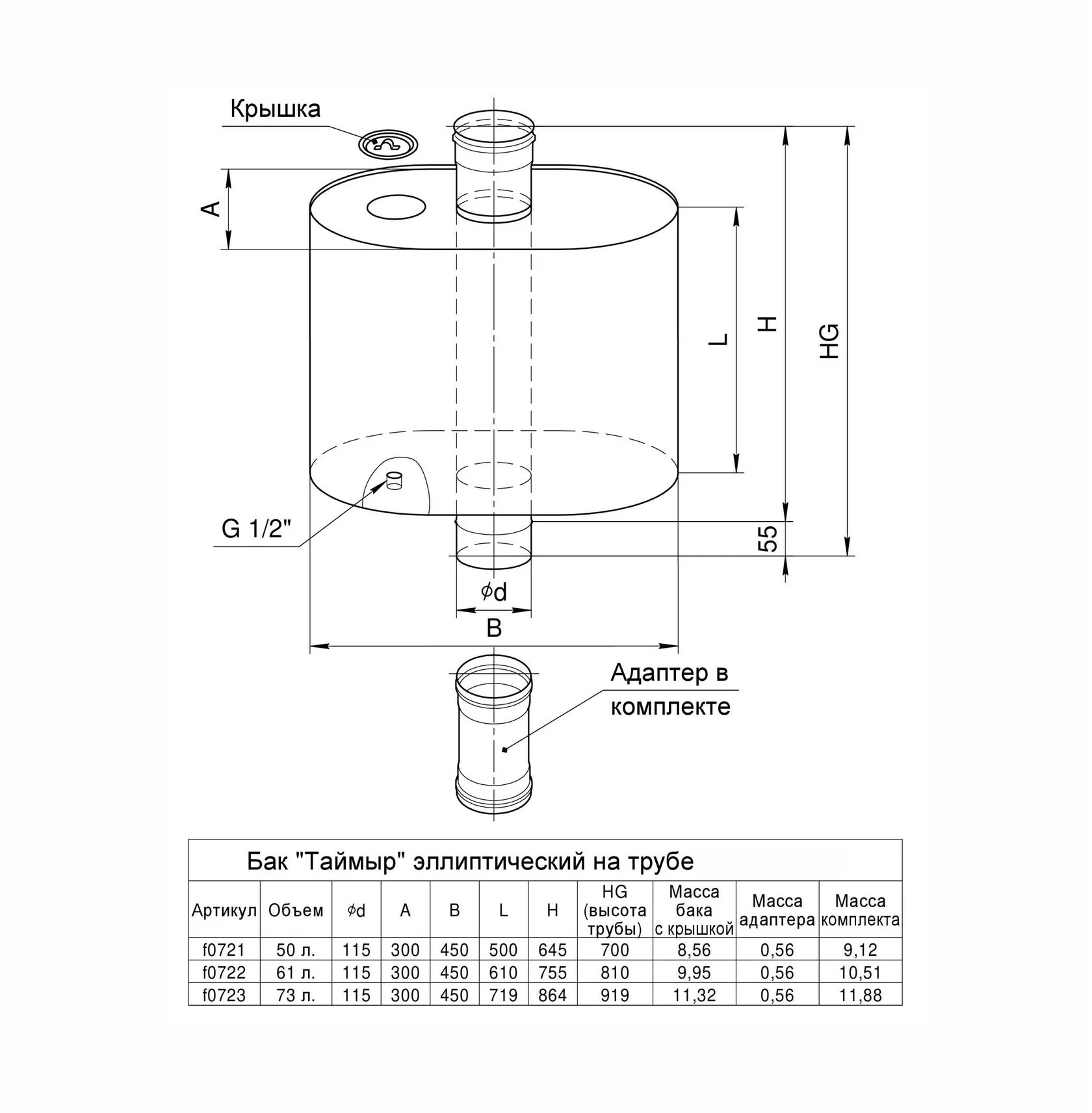 Крышка

A

L

H

HG

G 1/2"

55

$\phi$d

B

Адаптер в комплекте

Бак "Таймыр" эллиптический на трубе

| Артикул | Объем | $\phi$d | A | B | L | H | HG (высота трубы) | Масса бака с крышкой | Масса адаптера | Масса комплекта |
|---|---|---|---|---|---|---|---|---|---|---|
| f0721 | 50 л. | 115 | 300 | 450 | 500 | 645 | 700 | 8,56 | 0,56 | 9,12 |
| f0722 | 61 л. | 115 | 300 | 450 | 610 | 755 | 810 | 9,95 | 0,56 | 10,51 |
| f0723 | 73 л. | 115 | 300 | 450 | 719 | 864 | 919 | 11,32 | 0,56 | 11,88 |